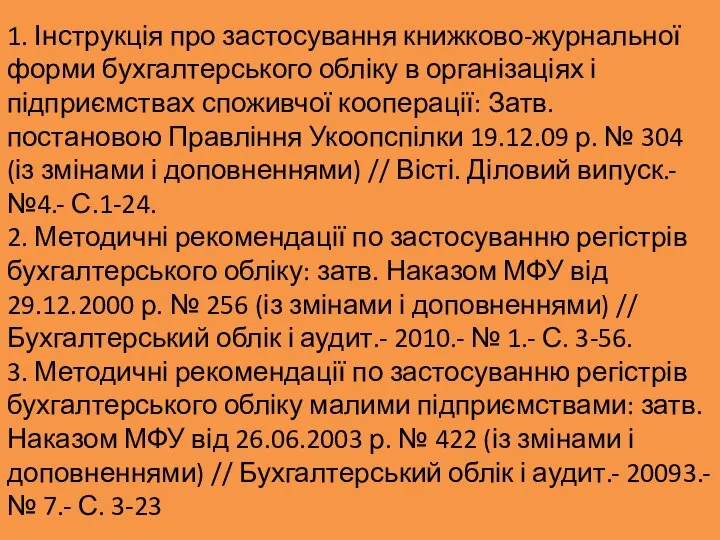 1. Інструкція про застосування книжково-журнальної форми бухгалтерського обліку в організаціях і підприємствах споживчої кооперації: Затв. постановою Правління Укоопспілки 19.12.09 р. № 304 (із змінами і доповненнями) // Вісті. Діловий випуск.- №4.- С.1-24.
2. Методичні рекомендації по застосуванню регістрів бухгалтерського обліку: затв. Наказом МФУ від 29.12.2000 р. № 256 (із змінами і доповненнями) // Бухгалтерський облік і аудит.- 2010.- № 1.- С. 3-56.
3. Методичні рекомендації по застосуванню регістрів бухгалтерського обліку малими підприємствами: затв. Наказом МФУ від 26.06.2003 р. № 422 (із змінами і доповненнями) // Бухгалтерський облік і аудит.- 20093.- № 7.- С. 3-23